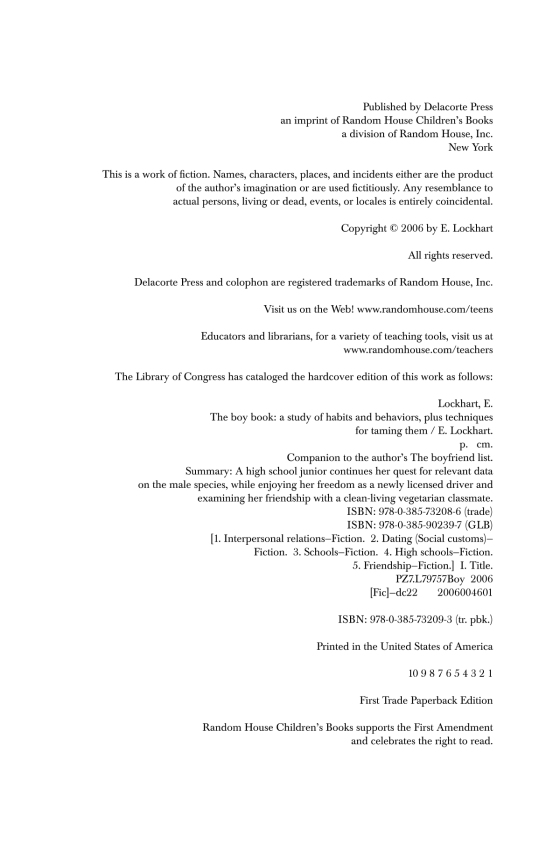 Published by Delacorte Press
an imprint of Random House Children's Books
a division of Random House, Inc.
New York

This is a work of fiction. Names, characters, places, and incidents either are the product of the author's imagination or are used fictitiously. Any resemblance to actual persons, living or dead, events, or locales is entirely coincidental.

Copyright © 2006 by E. Lockhart

All rights reserved.

Delacorte Press and colophon are registered trademarks of Random House, Inc.

Visit us on the Web! www.randomhouse.com/teens

Educators and librarians, for a variety of teaching tools, visit us at www.randomhouse.com/teachers

The Library of Congress has cataloged the hardcover edition of this work as follows:

Lockhart, E.
The boy book: a study of habits and behaviors, plus techniques for taming them / E. Lockhart.
p. cm.
Companion to the author's The boyfriend list.
Summary: A high school junior continues her quest for relevant data on the male species, while enjoying her freedom as a newly licensed driver and examining her friendship with a clean-living vegetarian classmate.
ISBN: 978-0-385-73208-6 (trade)
ISBN: 978-0-385-90239-7 (GLB)
[1. Interpersonal relations–Fiction. 2. Dating (Social customs)–Fiction. 3. Schools–Fiction. 4. High schools–Fiction. 5. Friendship–Fiction.] I. Title.
PZ7.L79757Boy 2006
[Fic]–dc22 2006004601

ISBN: 978-0-385-73209-3 (tr. pbk.)

Printed in the United States of America

10 9 8 7 6 5 4 3 2 1

First Trade Paperback Edition

Random House Children's Books supports the First Amendment and celebrates the right to read.